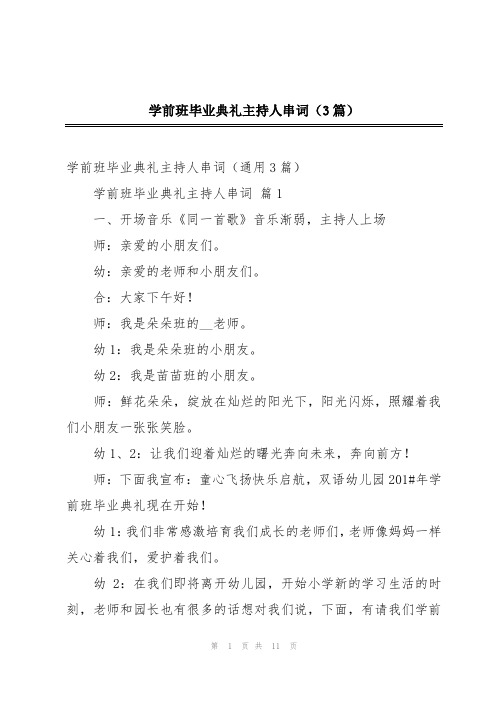 学前班毕业典礼主持人串词（3篇）

学前班毕业典礼主持人串词（通用3篇）

学前班毕业典礼主持人串词 篇1

一、开场音乐《同一首歌》音乐渐弱，主持人上场

师：亲爱的小朋友们。

幼：亲爱的老师和小朋友们。

合：大家下午好！

师：我是朵朵班的__老师。

幼1：我是朵朵班的小朋友。

幼2：我是苗苗班的小朋友。

师：鲜花朵朵，绽放在灿烂的阳光下，阳光闪烁，照耀着我们小朋友一张张笑脸。

幼1、2：让我们迎着灿烂的曙光奔向未来，奔向前方！

师：下面我宣布：童心飞扬快乐启航，双语幼儿园201#年学前班毕业典礼现在开始！

幼1：我们非常感激培育我们成长的老师们，老师像妈妈一样关心着我们，爱护着我们。

幼2：在我们即将离开幼儿园，开始小学新的学习生活的时刻，老师和园长也有很多的话想对我们说，下面，有请我们学前

第 1 页 共 11 页